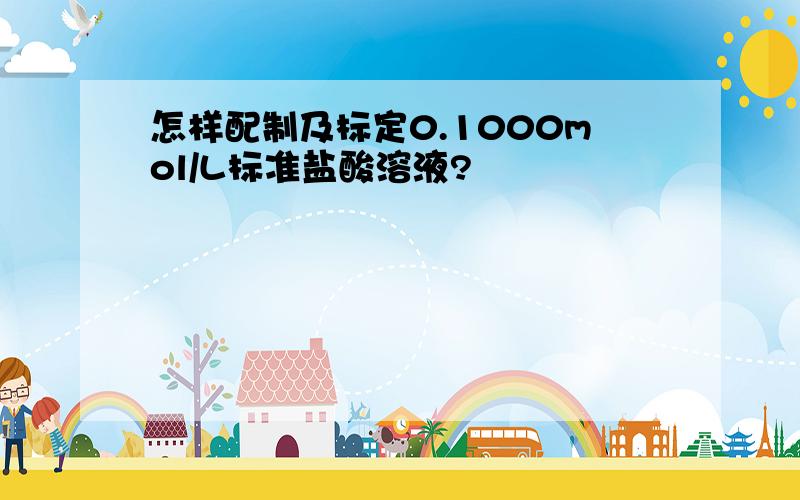 怎样配制及标定0.1000mol/L标准盐酸溶液?